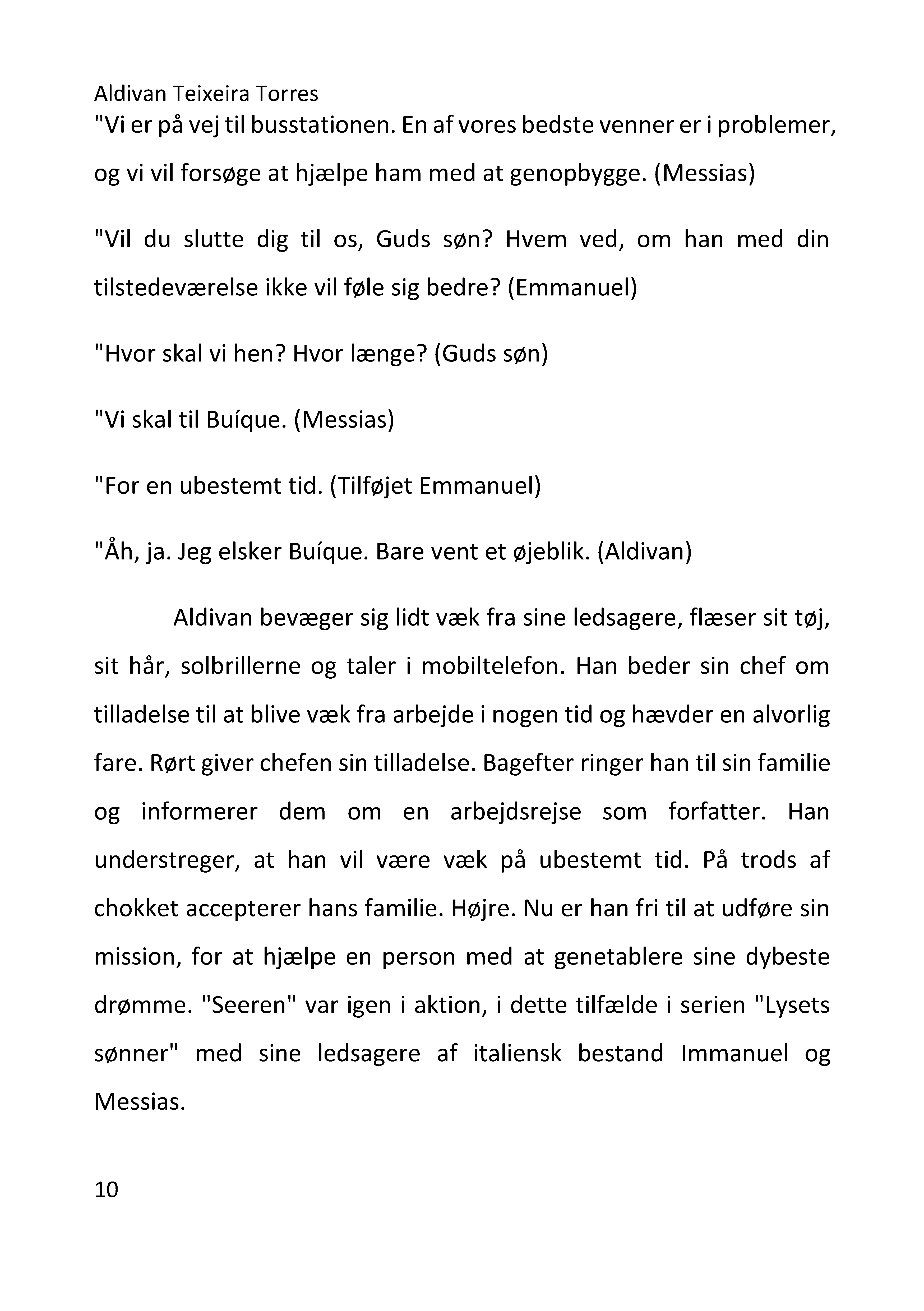 Aldivan Teixeira Torres

"Vi er på vej til busstationen. En af vores bedste venner er i problemer, og vi vil forsøge at hjælpe ham med at genopbygge. (Messias)

"Vil du slutte dig til os, Guds søn? Hvem ved, om han med din tilstedeværelse ikke vil føle sig bedre? (Emmanuel)

"Hvor skal vi hen? Hvor længe? (Guds søn)

"Vi skal til Buíque. (Messias)

"For en ubestemt tid. (Tilføjet Emmanuel)

"Åh, ja. Jeg elsker Buíque. Bare vent et øjeblik. (Aldivan)

Aldivan bevæger sig lidt væk fra sine ledsagere, flæser sit tøj, sit hår, solbrillerne og taler i mobiltelefon. Han beder sin chef om tilladelse til at blive væk fra arbejde i nogen tid og hævder en alvorlig fare. Rørt giver chefen sin tilladelse. Bagefter ringer han til sin familie og informerer dem om en arbejdsrejse som forfatter. Han understreger, at han vil være væk på ubestemt tid. På trods af chokket accepterer hans familie. Højre. Nu er han fri til at udføre sin mission, for at hjælpe en person med at genetablere sine dybeste drømme. "Seeren" var igen i aktion, i dette tilfælde i serien "Lysets sønner" med sine ledsagere af italiensk bestand Immanuel og Messias.

10